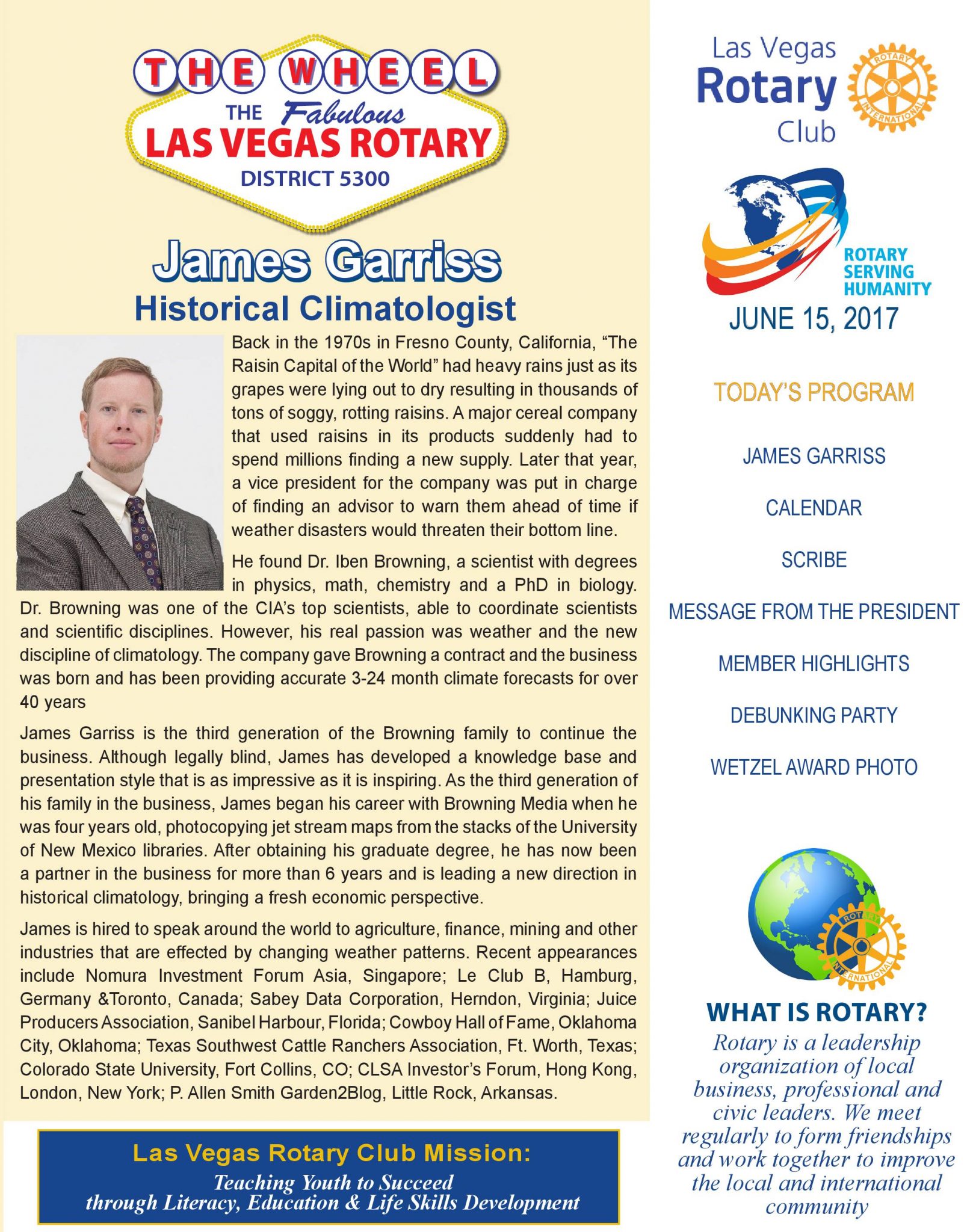 THE WHEEL
THE Fabulous
LAS VEGAS ROTARY
DISTRICT 5300

James Garriss
Historical Climatologist

Back in the 1970s in Fresno County, California, “The Raisin Capital of the World” had heavy rains just as its grapes were lying out to dry resulting in thousands of tons of soggy, rotting raisins. A major cereal company that used raisins in its products suddenly had to spend millions finding a new supply. Later that year, a vice president for the company was put in charge of finding an advisor to warn them ahead of time if weather disasters would threaten their bottom line.

He found Dr. Iben Browning, a scientist with degrees in physics, math, chemistry and a PhD in biology. Dr. Browning was one of the CIA’s top scientists, able to coordinate scientists and scientific disciplines. However, his real passion was weather and the new discipline of climatology. The company gave Browning a contract and the business was born and has been providing accurate 3-24 month climate forecasts for over 40 years

James Garriss is the third generation of the Browning family to continue the business. Although legally blind, James has developed a knowledge base and presentation style that is as impressive as it is inspiring. As the third generation of his family in the business, James began his career with Browning Media when he was four years old, photocopying jet stream maps from the stacks of the University of New Mexico libraries. After obtaining his graduate degree, he has now been a partner in the business for more than 6 years and is leading a new direction in historical climatology, bringing a fresh economic perspective.

James is hired to speak around the world to agriculture, finance, mining and other industries that are effected by changing weather patterns. Recent appearances include Nomura Investment Forum Asia, Singapore; Le Club B, Hamburg, Germany &Toronto, Canada; Sabey Data Corporation, Herndon, Virginia; Juice Producers Association, Sanibel Harbour, Florida; Cowboy Hall of Fame, Oklahoma City, Oklahoma; Texas Southwest Cattle Ranchers Association, Ft. Worth, Texas; Colorado State University, Fort Collins, CO; CLSA Investor’s Forum, Hong Kong, London, New York; P. Allen Smith Garden2Blog, Little Rock, Arkansas.

Las Vegas Rotary Club Mission:
Teaching Youth to Succeed
through Literacy, Education & Life Skills Development

Las Vegas Rotary Club
ROTARY INTERNATIONAL

ROTARY SERVING HUMANITY
JUNE 15, 2017

TODAY’S PROGRAM

JAMES GARRISS

CALENDAR

SCRIBE

MESSAGE FROM THE PRESIDENT

MEMBER HIGHLIGHTS

DEBUNKING PARTY

WETZEL AWARD PHOTO

ROTARY INTERNATIONAL

WHAT IS ROTARY?
Rotary is a leadership organization of local business, professional and civic leaders. We meet regularly to form friendships and work together to improve the local and international community